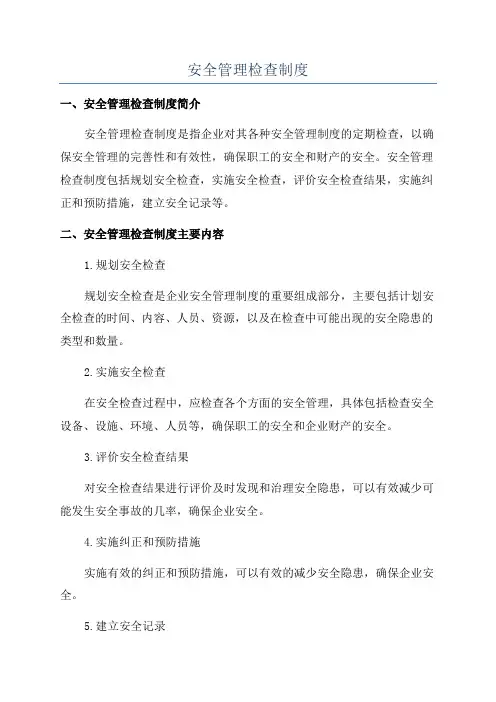 安全管理检查制度

一、安全管理检查制度简介

安全管理检查制度是指企业对其各种安全管理制度的定期检查，以确保安全管理的完善性和有效性，确保职工的安全和财产的安全。安全管理检查制度包括规划安全检查，实施安全检查，评价安全检查结果，实施纠正和预防措施，建立安全记录等。

二、安全管理检查制度主要内容

1.规划安全检查

规划安全检查是企业安全管理制度的重要组成部分，主要包括计划安全检查的时间、内容、人员、资源，以及在检查中可能出现的安全隐患的类型和数量。

2.实施安全检查

在安全检查过程中，应检查各个方面的安全管理，具体包括检查安全设备、设施、环境、人员等，确保职工的安全和企业财产的安全。

3.评价安全检查结果

对安全检查结果进行评价及时发现和治理安全隐患，可以有效减少可能发生安全事故的几率，确保企业安全。

4.实施纠正和预防措施

实施有效的纠正和预防措施，可以有效的减少安全隐患，确保企业安全。

5.建立安全记录